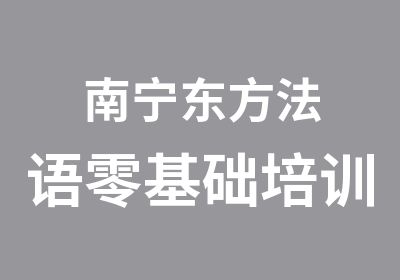 南宁东方法
语零基础培训